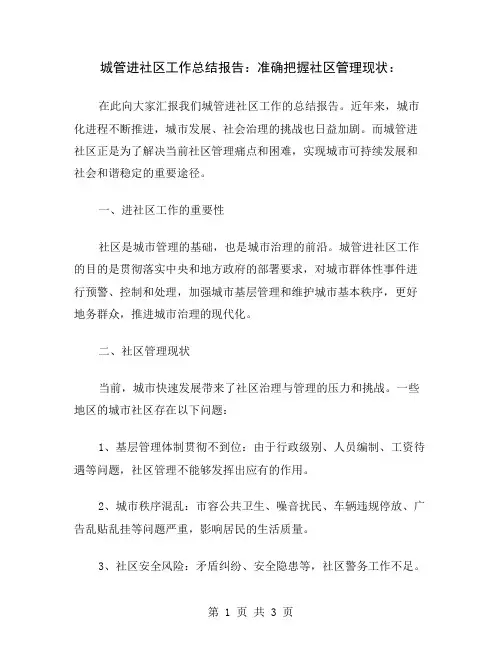 城管进社区工作总结报告：准确把握社区管理现状：

在此向大家汇报我们城管进社区工作的总结报告。近年来，城市化进程不断推进，城市发展、社会治理的挑战也日益加剧。而城管进社区正是为了解决当前社区管理痛点和困难，实现城市可持续发展和社会和谐稳定的重要途径。

一、进社区工作的重要性

社区是城市管理的基础，也是城市治理的前沿。城管进社区工作的目的是贯彻落实中央和地方政府的部署要求，对城市群体性事件进行预警、控制和处理，加强城市基层管理和维护城市基本秩序，更好地务群众，推进城市治理的现代化。

二、社区管理现状

当前，城市快速发展带来了社区治理与管理的压力和挑战。一些地区的城市社区存在以下问题：

1、基层管理体制贯彻不到位：由于行政级别、人员编制、工资待遇等问题，社区管理不能够发挥出应有的作用。

2、城市秩序混乱：市容公共卫生、噪音扰民、车辆违规停放、广告乱贴乱挂等问题严重，影响居民的生活质量。

3、社区安全风险：矛盾纠纷、安全隐患等，社区警务工作不足。

第 1 页 共 3 页